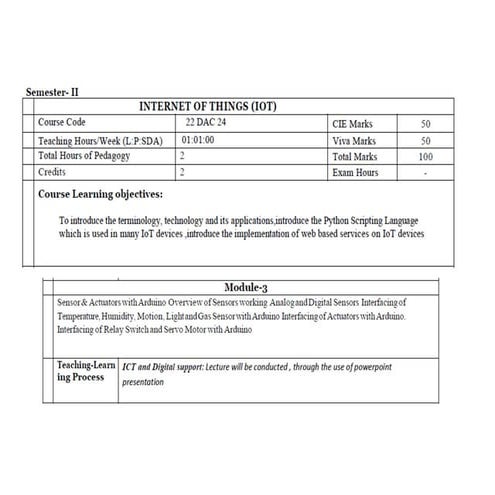 Semester- II

| INTERNET OF THINGS (IOT) | | | |
|---|---|---|---|
| Course Code | 22 DAC 24 | CIE Marks | 50 |
| Teaching Hours/Week (L:P:SDA) | 01:01:00 | Viva Marks | 50 |
| Total Hours of Pedagogy | 2 | Total Marks | 100 |
| Credits | 2 | Exam Hours | - |

Course Learning objectives:

To introduce the terminology, technology and its applications,introduce the Python Scripting Language which is used in many IoT devices ,introduce the implementation of web based services on IoT devices

Module-3

Sensor & Actuators with Arduino Overview of Sensors working Analog and Digital Sensors Interfacing of Temperature, Humidity, Motion, Light and Gas Sensor with Arduino Interfacing of Actuators with Arduino. Interfacing of Relay Switch and Servo Motor with Arduino

| Teaching-Learning Process | ICT and Digital support: Lecture will be conducted , through the use of powerpoint presentation |
|---|---|